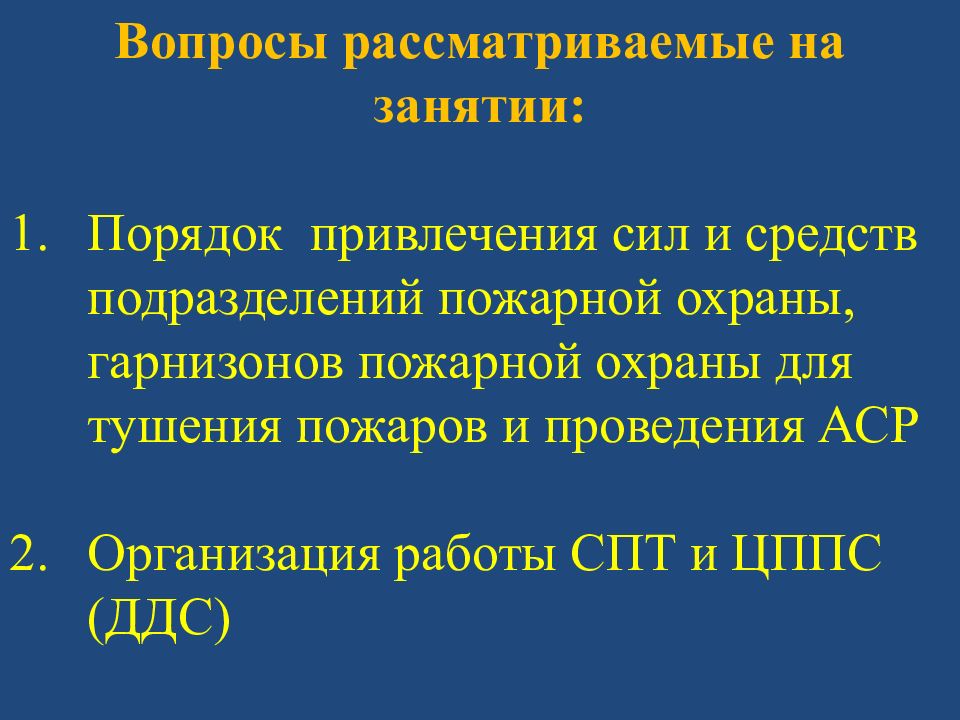 Вопросы рассматриваемые на занятии:

1. Порядок привлечения сил и средств подразделений пожарной охраны, гарнизонов пожарной охраны для тушения пожаров и проведения АСР

2. Организация работы СПТ и ЦППС (ДДС)